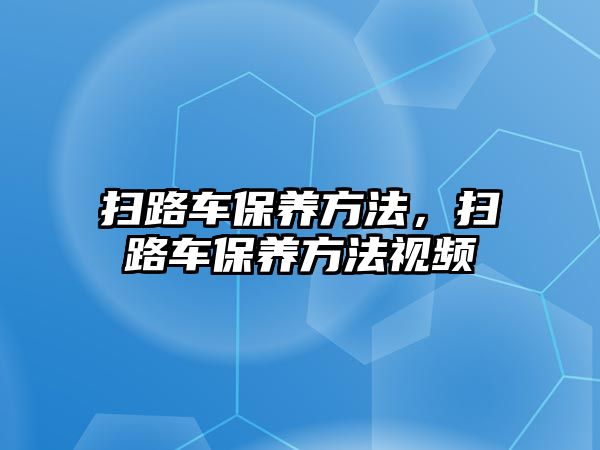 扫路车保养方法，扫路车保养方法视频